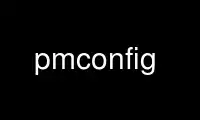 pmconfig